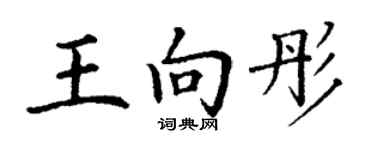 王向彤

词典网